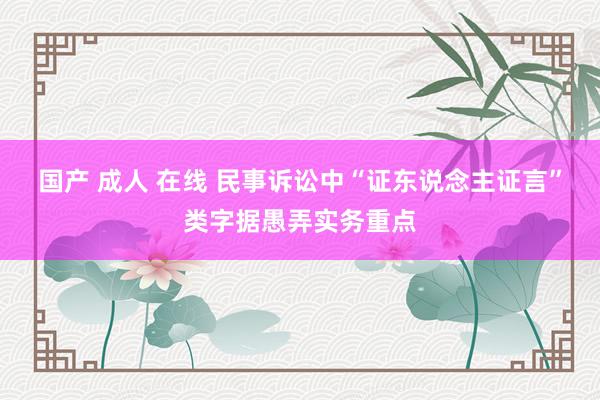 国产 成人 在线 民事诉讼中“证东说念主证言”类字据愚弄实务重点